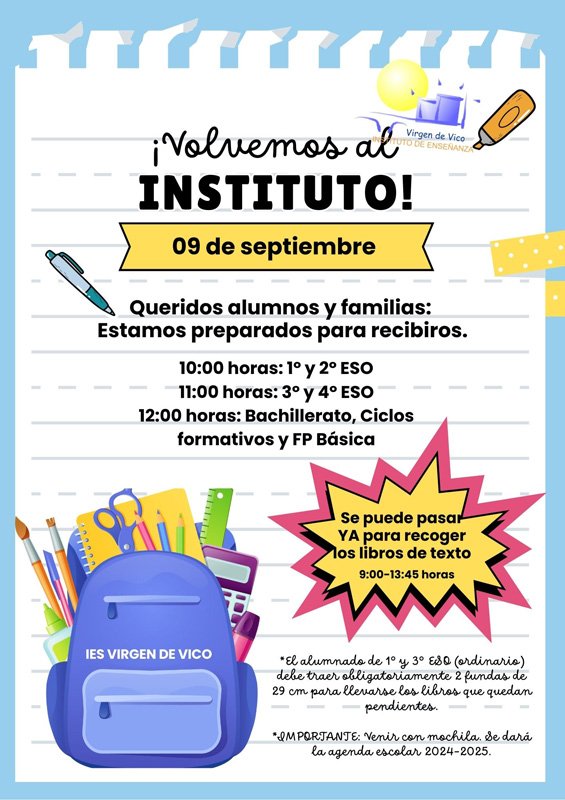 Virgen de Vico
INSTITUTO DE ENSEÑANZA

¡Volvemos al
INSTITUTO!

09 de septiembre

Queridos alumnos y familias:
Estamos preparados para recibiros.

10:00 horas: 1º y 2º ESO
11:00 horas: 3º y 4º ESO
12:00 horas: Bachillerato, Ciclos formativos y FP Básica

Se puede pasar YA para recoger los libros de texto
9:00-13:45 horas

IES VIRGEN DE VICO

*El alumnado de 1º y 3º ESO (ordinario) debe traer obligatoriamente 2 fundas de 29 cm para llevarse los libros que quedan pendientes.

*IMPORTANTE: Venir con mochila. Se dará la agenda escolar 2024-2025.